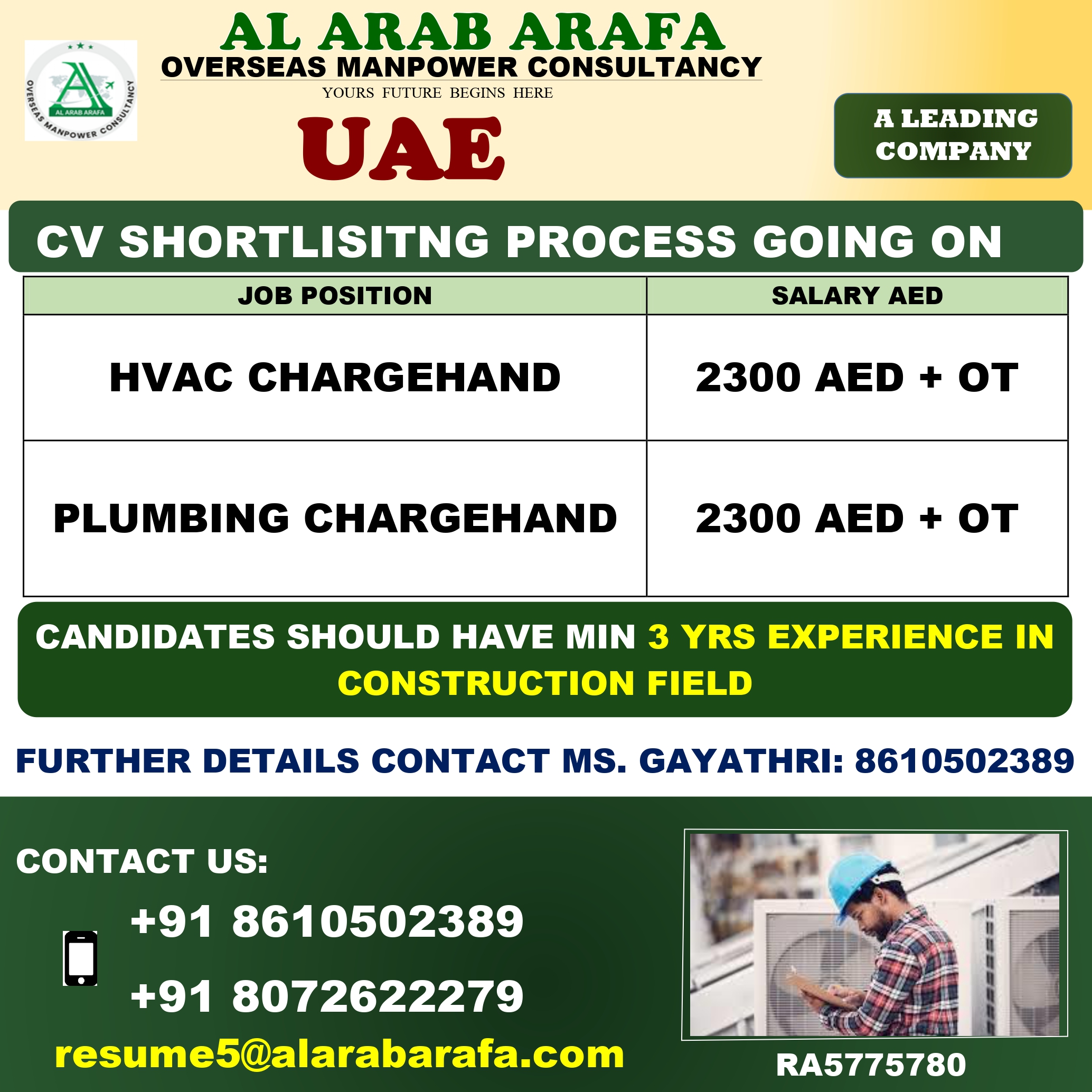 AL ARAB ARAFA
OVERSEAS MANPOWER CONSULTANCY
AL ARAB ARAFA
OVERSEAS MANPOWER CONSULTANCY
YOURS FUTURE BEGINS HERE
UAE
A LEADING COMPANY

CV SHORTLISITNG PROCESS GOING ON

| JOB POSITION | SALARY AED |
|---|---|
| HVAC CHARGEHAND | 2300 AED + OT |
| PLUMBING CHARGEHAND | 2300 AED + OT |

CANDIDATES SHOULD HAVE MIN 3 YRS EXPERIENCE IN CONSTRUCTION FIELD

FURTHER DETAILS CONTACT MS. GAYATHRI: 8610502389

CONTACT US:
+91 8610502389
+91 8072622279
resume5@alarabarafa.com

RA5775780